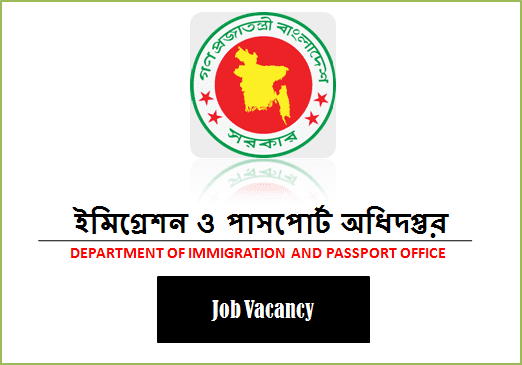 গণপ্রজাতন্ত্রী বাংলাদেশ
সরকার

ইমিগ্রেশন ও পাসপোর্ট অধিদপ্তর

DEPARTMENT OF IMMIGRATION AND PASSPORT OFFICE

Job Vacancy